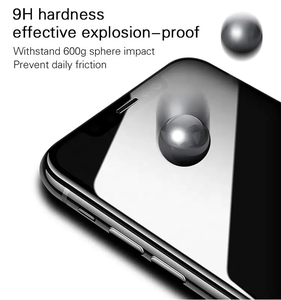 9H hardness
effective explosion–proof

Withstand 600g sphere impact
Prevent daily friction